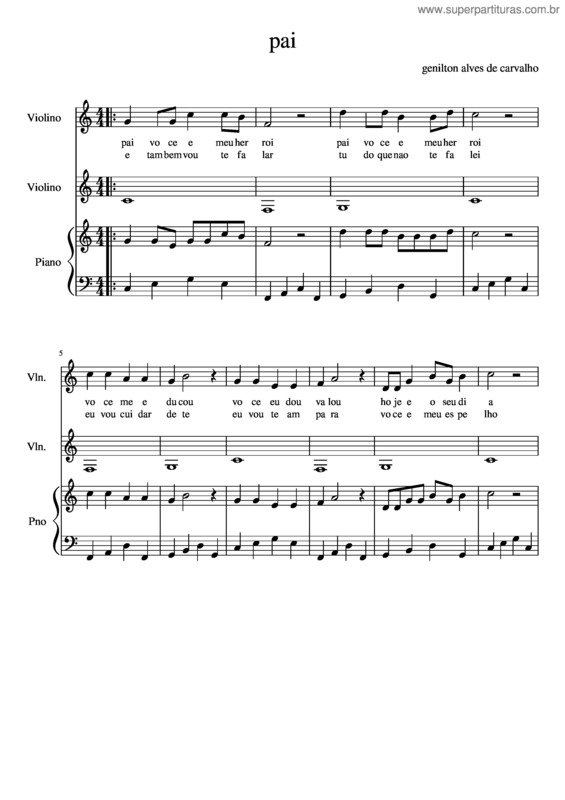 www.superpartituras.com.br

pai

genilton alves de carvalho

Violino

pai vo ce e meu her roi pai vo ce e meu her roi
e tam bem vou te fa lar tu do que nao te fa lei

Violino

Piano

5

Vln.

vo ce me e du cou vo ce eu dou va lou ho je e o seu di a
eu vou cui dar de te eu vou te am pa ra vo ce e meu es pe lho

Vln.

Pno